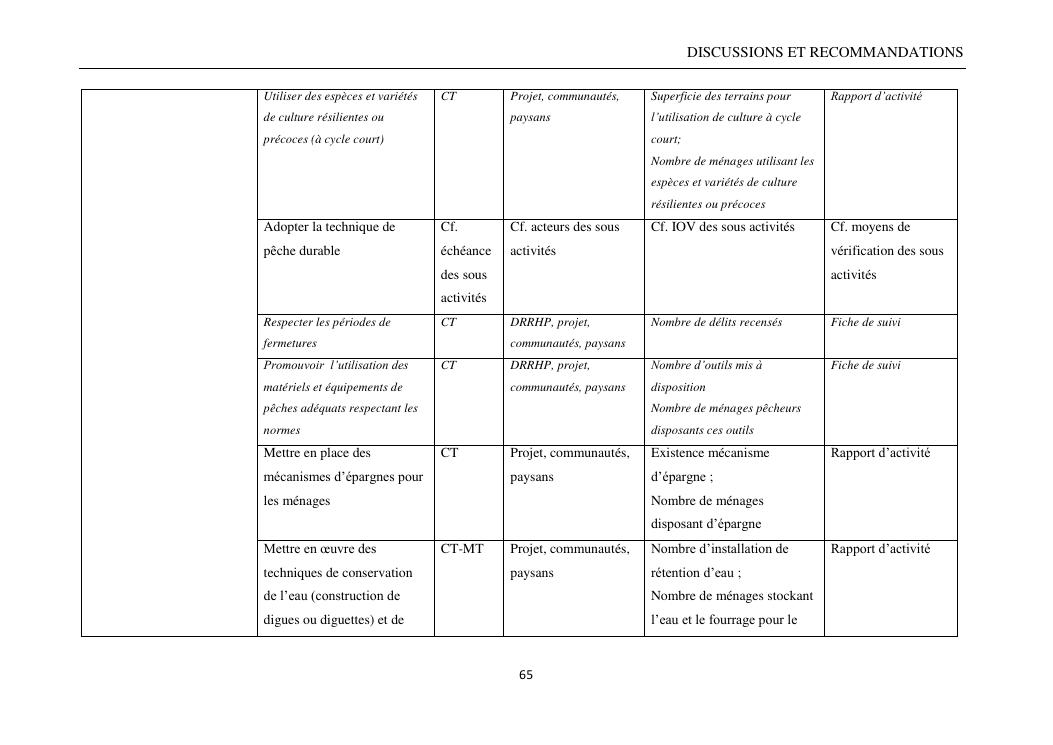 DISCUSSIONS ET RECOMMANDATIONS

| | | | | | |
|---|---|---|---|---|---|
| | Utiliser des espèces et variétés de culture résilientes ou précoces (à cycle court) | CT | Projet, communautés, paysans | Superficie des terrains pour l'utilisation de culture à cycle court; Nombre de ménages utilisant les espèces et variétés de culture résilientes ou précoces | Rapport d'activité |
| | Adopter la technique de pêche durable | Cf. échéance des sous activités | Cf. acteurs des sous activités | Cf. IOV des sous activités | Cf. moyens de vérification des sous activités |
| | Respecter les périodes de fermetures | CT | DRRHP, projet, communautés, paysans | Nombre de délits recensés | Fiche de suivi |
| | Promouvoir l'utilisation des matériels et équipements de pêches adéquats respectant les normes | CT | DRRHP, projet, communautés, paysans | Nombre d'outils mis à disposition Nombre de ménages pêcheurs disposants ces outils | Fiche de suivi |
| | Mettre en place des mécanismes d'épargnes pour les ménages | CT | Projet, communautés, paysans | Existence mécanisme d'épargne ; Nombre de ménages disposant d'épargne | Rapport d'activité |
| | Mettre en œuvre des techniques de conservation de l'eau (construction de digues ou diguettes) et de | CT-MT | Projet, communautés, paysans | Nombre d'installation de rétention d'eau ; Nombre de ménages stockant l'eau et le fourrage pour le | Rapport d'activité |

65